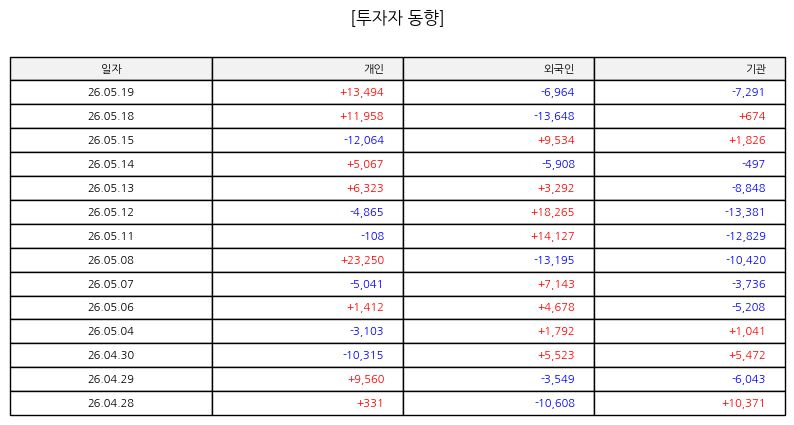 [투자자 동향]

| 일자 | 개인 | 외국인 | 기관 |
|---|---|---|---|
| 26.05.19 | +13,494 | -6,964 | -7,291 |
| 26.05.18 | +11,958 | -13,648 | +674 |
| 26.05.15 | -12,064 | +9,534 | +1,826 |
| 26.05.14 | +5,067 | -5,908 | -497 |
| 26.05.13 | +6,323 | +3,292 | -8,848 |
| 26.05.12 | -4,865 | +18,265 | -13,381 |
| 26.05.11 | -108 | +14,127 | -12,829 |
| 26.05.08 | +23,250 | -13,195 | -10,420 |
| 26.05.07 | -5,041 | +7,143 | -3,736 |
| 26.05.06 | +1,412 | +4,678 | -5,208 |
| 26.05.04 | -3,103 | +1,792 | +1,041 |
| 26.04.30 | -10,315 | +5,523 | +5,472 |
| 26.04.29 | +9,560 | -3,549 | -6,043 |
| 26.04.28 | +331 | -10,608 | +10,371 |